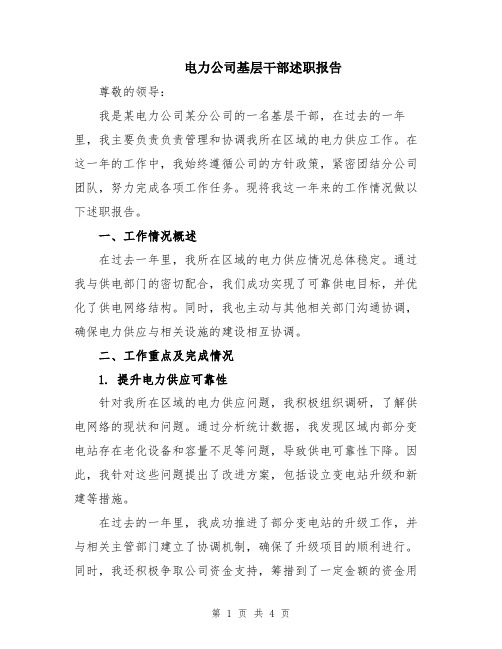 电力公司基层干部述职报告

尊敬的领导：

我是某电力公司某分公司的一名基层干部，在过去的一年里，我主要负责负责管理和协调我所在区域的电力供应工作。在这一年的工作中，我始终遵循公司的方针政策，紧密团结分公司团队，努力完成各项工作任务。现将我这一年来的工作情况做以下述职报告。

一、工作情况概述

在过去一年里，我所在区域的电力供应情况总体稳定。通过我与供电部门的密切配合，我们成功实现了可靠供电目标，并优化了供电网络结构。同时，我也主动与其他相关部门沟通协调，确保电力供应与相关设施的建设相互协调。

二、工作重点及完成情况

1. 提升电力供应可靠性

针对我所在区域的电力供应问题，我积极组织调研，了解供电网络的现状和问题。通过分析统计数据，我发现区域内部分变电站存在老化设备和容量不足等问题，导致供电可靠性下降。因此，我针对这些问题提出了改进方案，包括设立变电站升级和新建等措施。

在过去的一年里，我成功推进了部分变电站的升级工作，并与相关主管部门建立了协调机制，确保了升级项目的顺利进行。同时，我还积极争取公司资金支持，筹措到了一定金额的资金用

第 1 页 共 4 页